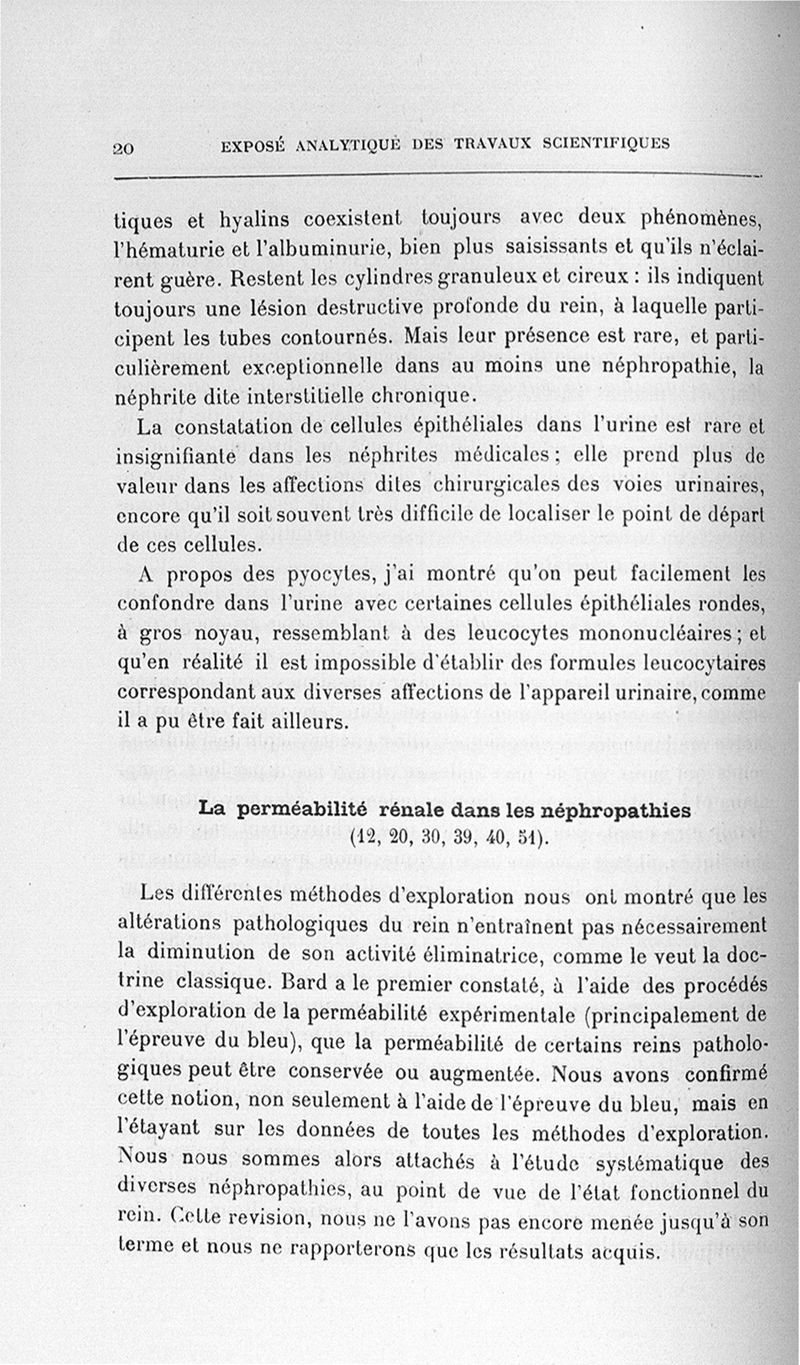 20 EXPOSÉ ANALYTIQUE DES TRAVAUX SCIENTIFIQUES

tiques et hyalins coexistent toujours avec deux phénomènes, l'hématurie et l'albuminurie, bien plus saisissants et qu'ils n'éclairent guère. Restent les cylindres granuleux et cireux : ils indiquent toujours une lésion destructive profonde du rein, à laquelle participent les tubes contournés. Mais leur présence est rare, et particulièrement exceptionnelle dans au moins une néphropathie, la néphrite dite interstitielle chronique.

La constatation de cellules épithéliales dans l'urine est rare et insignifiante dans les néphrites médicales ; elle prend plus de valeur dans les affections dites chirurgicales des voies urinaires, encore qu'il soit souvent très difficile de localiser le point de départ de ces cellules.

A propos des pyocytes, j'ai montré qu'on peut facilement les confondre dans l'urine avec certaines cellules épithéliales rondes, à gros noyau, ressemblant à des leucocytes mononucléaires ; et qu'en réalité il est impossible d'établir des formules leucocytaires correspondant aux diverses affections de l'appareil urinaire, comme il a pu être fait ailleurs.

La perméabilité rénale dans les néphropathies
(12, 20, 30, 39, 40, 51).

Les différentes méthodes d'exploration nous ont montré que les altérations pathologiques du rein n'entraînent pas nécessairement la diminution de son activité éliminatrice, comme le veut la doctrine classique. Bard a le premier constaté, à l'aide des procédés d'exploration de la perméabilité expérimentale (principalement de l'épreuve du bleu), que la perméabilité de certains reins pathologiques peut être conservée ou augmentée. Nous avons confirmé cette notion, non seulement à l'aide de l'épreuve du bleu, mais en l'étayant sur les données de toutes les méthodes d'exploration. Nous nous sommes alors attachés à l'étude systématique des diverses néphropathies, au point de vue de l'état fonctionnel du rein. Cette revision, nous ne l'avons pas encore menée jusqu'à son terme et nous ne rapporterons que les résultats acquis.